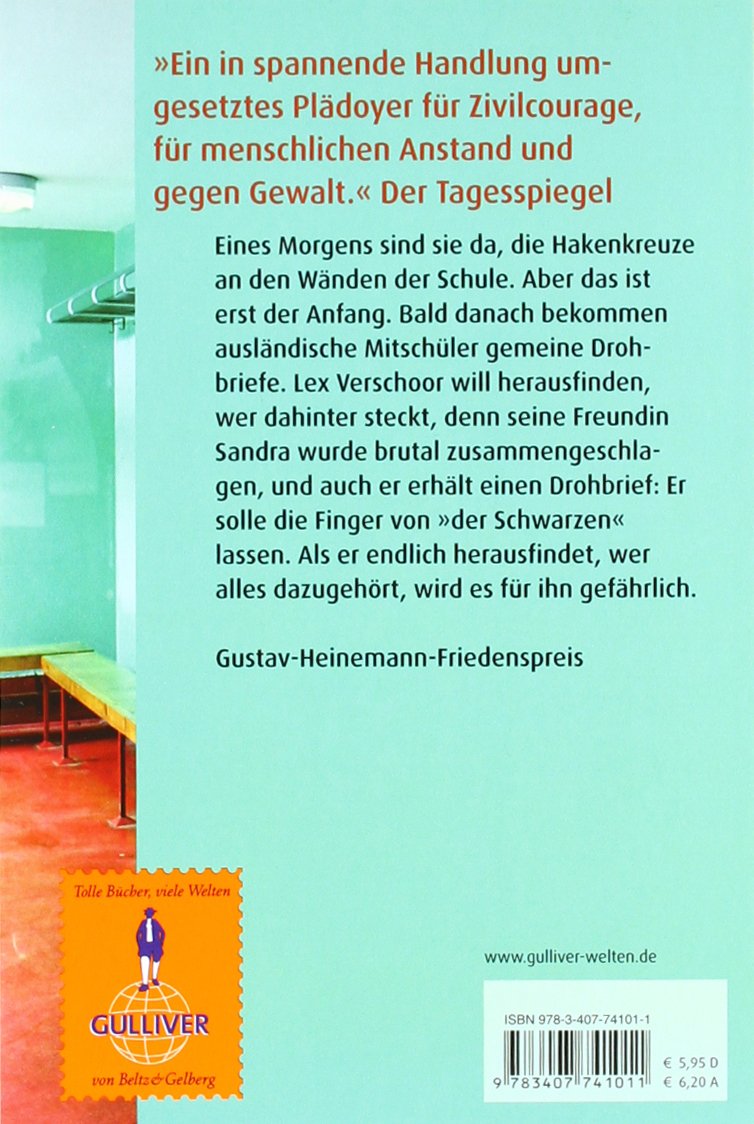 »Ein in spannende Handlung umgesetztes Plädoyer für Zivilcourage, für menschlichen Anstand und gegen Gewalt.« Der Tagesspiegel

Eines Morgens sind sie da, die Hakenkreuze an den Wänden der Schule. Aber das ist erst der Anfang. Bald danach bekommen ausländische Mitschüler gemeine Drohbriefe. Lex Verschoor will herausfinden, wer dahinter steckt, denn seine Freundin Sandra wurde brutal zusammengeschlagen, und auch er erhält einen Drohbrief: Er solle die Finger von »der Schwarzen« lassen. Als er endlich herausfindet, wer alles dazugehört, wird es für ihn gefährlich.

Gustav-Heinemann-Friedenspreis

Tolle Bücher, viele Welten
GULLIVER
von Beltz & Gelberg

www.gulliver-welten.de

ISBN 978-3-407-74101-1
9 783407 741011
€ 5,95 D
€ 6,20 A